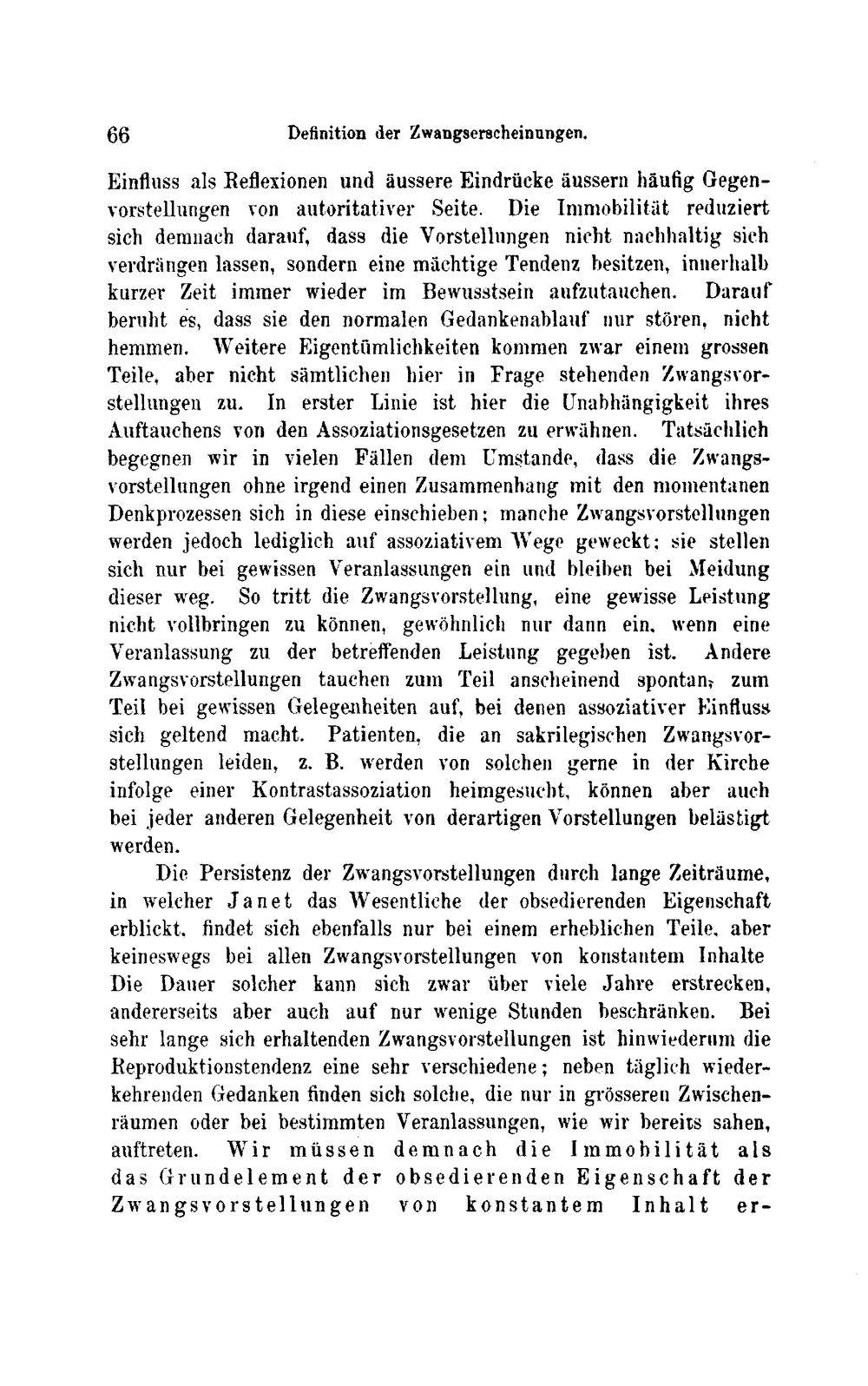 66 Definition der Zwangserscheinungen.

Einfluss als Reflexionen und äussere Eindrücke äussern häufig Gegenvorstellungen von autoritativer Seite. Die Immobilität reduziert sich demnach darauf, dass die Vorstellungen nicht nachhaltig sich verdrängen lassen, sondern eine mächtige Tendenz besitzen, innerhalb kurzer Zeit immer wieder im Bewusstsein aufzutauchen. Darauf beruht es, dass sie den normalen Gedankenablauf nur stören, nicht hemmen. Weitere Eigentümlichkeiten kommen zwar einem grossen Teile, aber nicht sämtlichen hier in Frage stehenden Zwangsvorstellungen zu. In erster Linie ist hier die Unabhängigkeit ihres Auftauchens von den Assoziationsgesetzen zu erwähnen. Tatsächlich begegnen wir in vielen Fällen dem Umstande, dass die Zwangsvorstellungen ohne irgend einen Zusammenhang mit den momentanen Denkprozessen sich in diese einschieben; manche Zwangsvorstellungen werden jedoch lediglich auf assoziativem Wege geweckt; sie stellen sich nur bei gewissen Veranlassungen ein und bleiben bei Meidung dieser weg. So tritt die Zwangsvorstellung, eine gewisse Leistung nicht vollbringen zu können, gewöhnlich nur dann ein, wenn eine Veranlassung zu der betreffenden Leistung gegeben ist. Andere Zwangsvorstellungen tauchen zum Teil anscheinend spontan, zum Teil bei gewissen Gelegenheiten auf, bei denen assoziativer Einfluss sich geltend macht. Patienten, die an sakrilegischen Zwangsvorstellungen leiden, z. B. werden von solchen gerne in der Kirche infolge einer Kontrastassoziation heimgesucht, können aber auch bei jeder anderen Gelegenheit von derartigen Vorstellungen belästigt werden.

Die Persistenz der Zwangsvorstellungen durch lange Zeiträume, in welcher Janet das Wesentliche der obsedierenden Eigenschaft erblickt, findet sich ebenfalls nur bei einem erheblichen Teile, aber keineswegs bei allen Zwangsvorstellungen von konstantem Inhalte Die Dauer solcher kann sich zwar über viele Jahre erstrecken, andererseits aber auch auf nur wenige Stunden beschränken. Bei sehr lange sich erhaltenden Zwangsvorstellungen ist hinwiederum die Reproduktionstendenz eine sehr verschiedene; neben täglich wiederkehrenden Gedanken finden sich solche, die nur in grösseren Zwischenräumen oder bei bestimmten Veranlassungen, wie wir bereits sahen, auftreten. Wir müssen demnach die Immobilität als das Grundelement der obsedierenden Eigenschaft der Zwangsvorstellungen von konstantem Inhalt er-